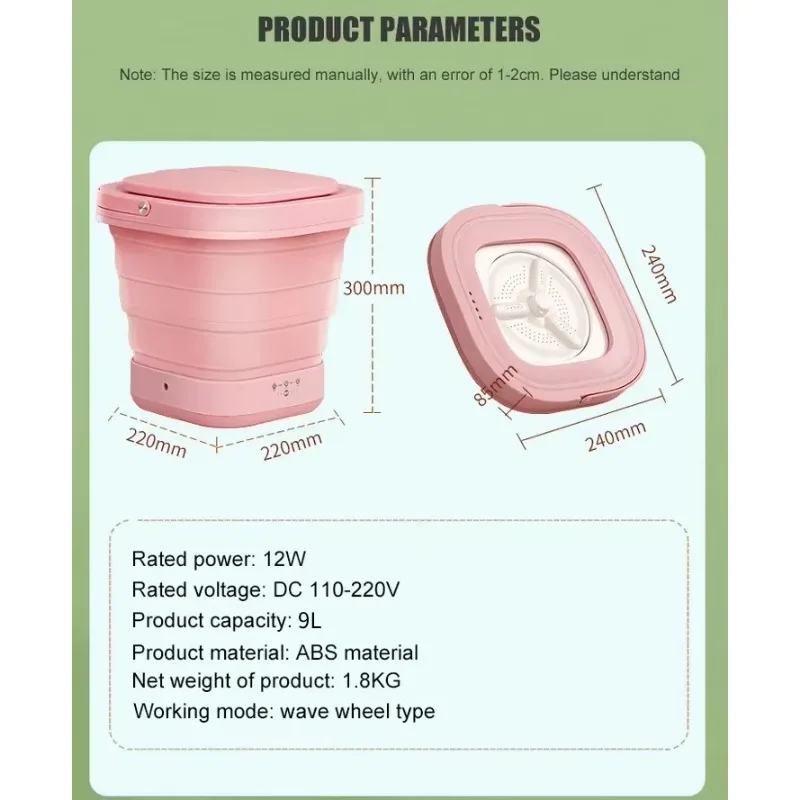 PRODUCT PARAMETERS

Note: The size is measured manually, with an error of 1-2cm. Please understand

300mm

220mm

220mm

240mm

85mm

240mm

Rated power: 12W
Rated voltage: DC 110-220V
Product capacity: 9L
Product material: ABS material
Net weight of product: 1.8KG
Working mode: wave wheel type